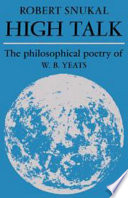 ROBERT SNUKAL
HIGH TALK

The philosophical poetry of
W. B. YEATS